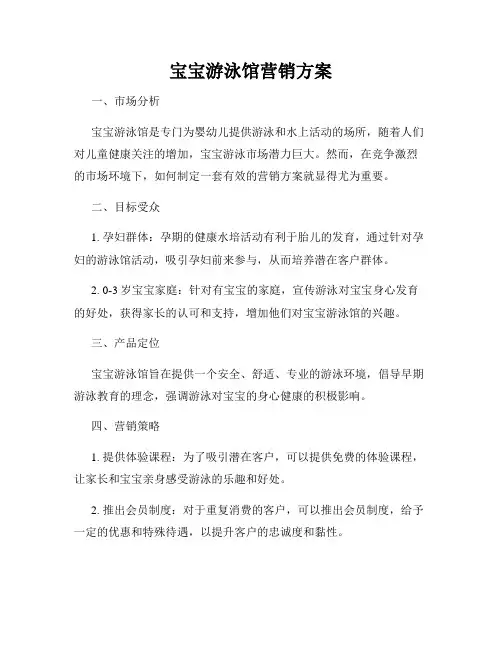 宝宝游泳馆营销方案

一、市场分析

宝宝游泳馆是专门为婴幼儿提供游泳和水上活动的场所，随着人们对儿童健康关注的增加，宝宝游泳市场潜力巨大。然而，在竞争激烈的市场环境下，如何制定一套有效的营销方案就显得尤为重要。

二、目标受众

1. 孕妇群体：孕期的健康水培活动有利于胎儿的发育，通过针对孕妇的游泳馆活动，吸引孕妇前来参与，从而培养潜在客户群体。

2. 0-3 岁宝宝家庭：针对有宝宝的家庭，宣传游泳对宝宝身心发育的好处，获得家长的认可和支持，增加他们对宝宝游泳馆的兴趣。

三、产品定位

宝宝游泳馆旨在提供一个安全、舒适、专业的游泳环境，倡导早期游泳教育的理念，强调游泳对宝宝的身心健康的积极影响。

四、营销策略

1. 提供体验课程：为了吸引潜在客户，可以提供免费的体验课程，让家长和宝宝亲身感受游泳的乐趣和好处。

2. 推出会员制度：对于重复消费的客户，可以推出会员制度，给予一定的优惠和特殊待遇，以提升客户的忠诚度和黏性。